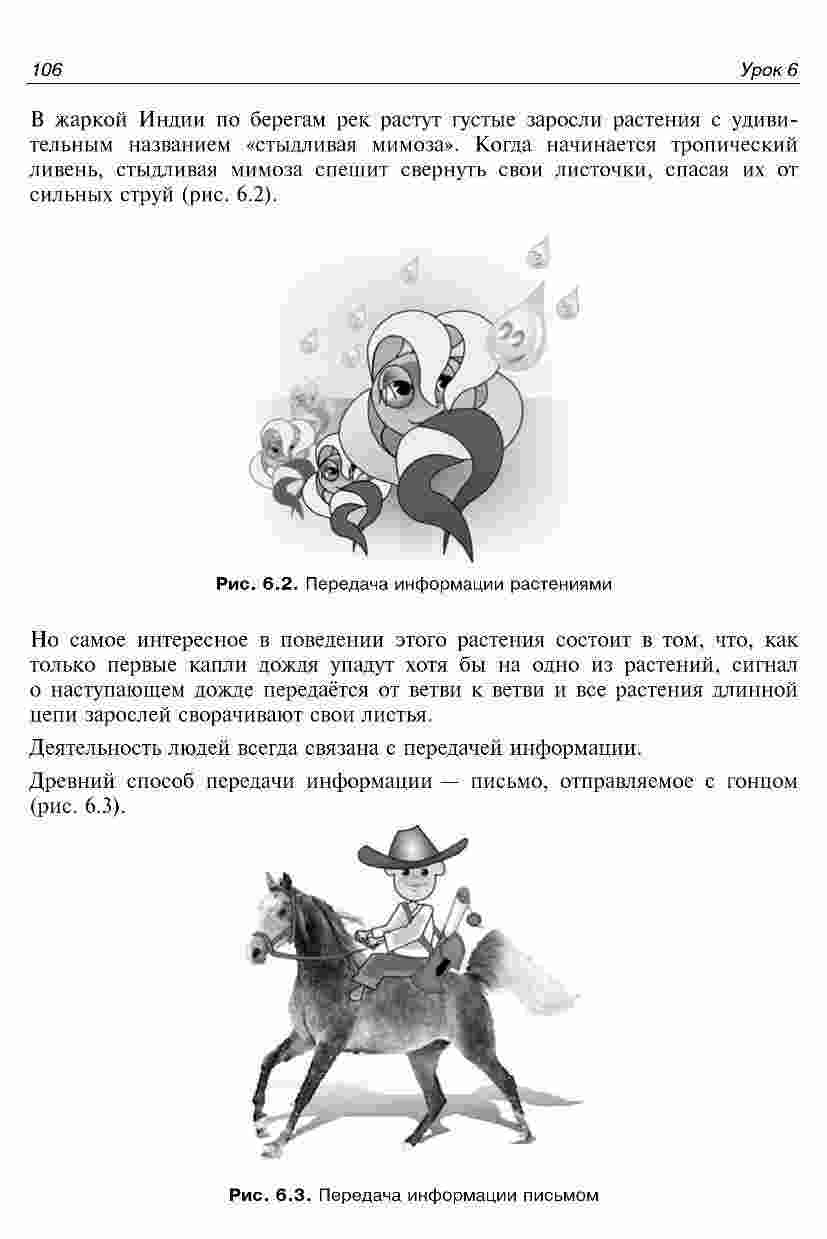 106 Урок 6

В жаркой Индии по берегам рек растут густые заросли растения с удивительным названием «стыдливая мимоза». Когда начинается тропический ливень, стыдливая мимоза спешит свернуть свои листочки, спасая их от сильных струй (рис. 6.2).

Рис. 6.2. Передача информации растениями

Но самое интересное в поведении этого растения состоит в том, что, как только первые капли дождя упадут хотя бы на одно из растений, сигнал о наступающем дожде передаётся от ветви к ветви и все растения длинной цепи зарослей сворачивают свои листья.

Деятельность людей всегда связана с передачей информации.

Древний способ передачи информации — письмо, отправляемое с гонцом (рис. 6.3).

Рис. 6.3. Передача информации письмом